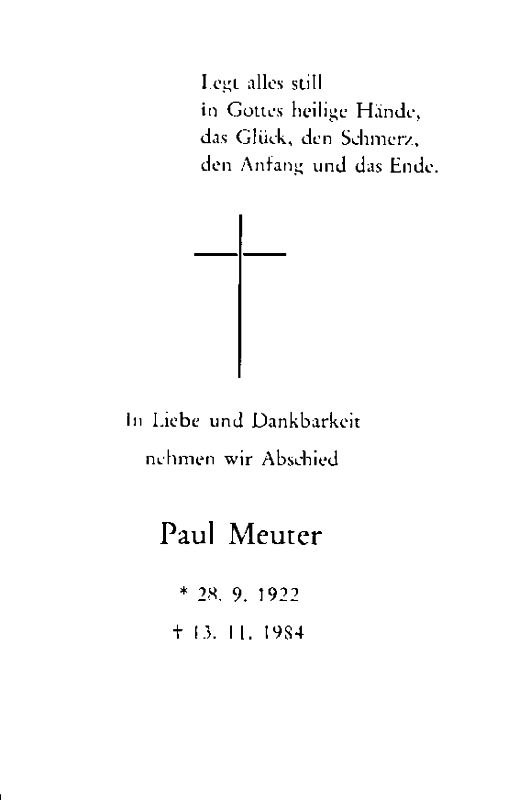 Legt alles still
in Gottes heilige Hände,
das Glück, den Schmerz,
den Anfang und das Ende.

In Liebe und Dankbarkeit
nehmen wir Abschied

Paul Meuter

* 28. 9. 1922
† 13. 11. 1984